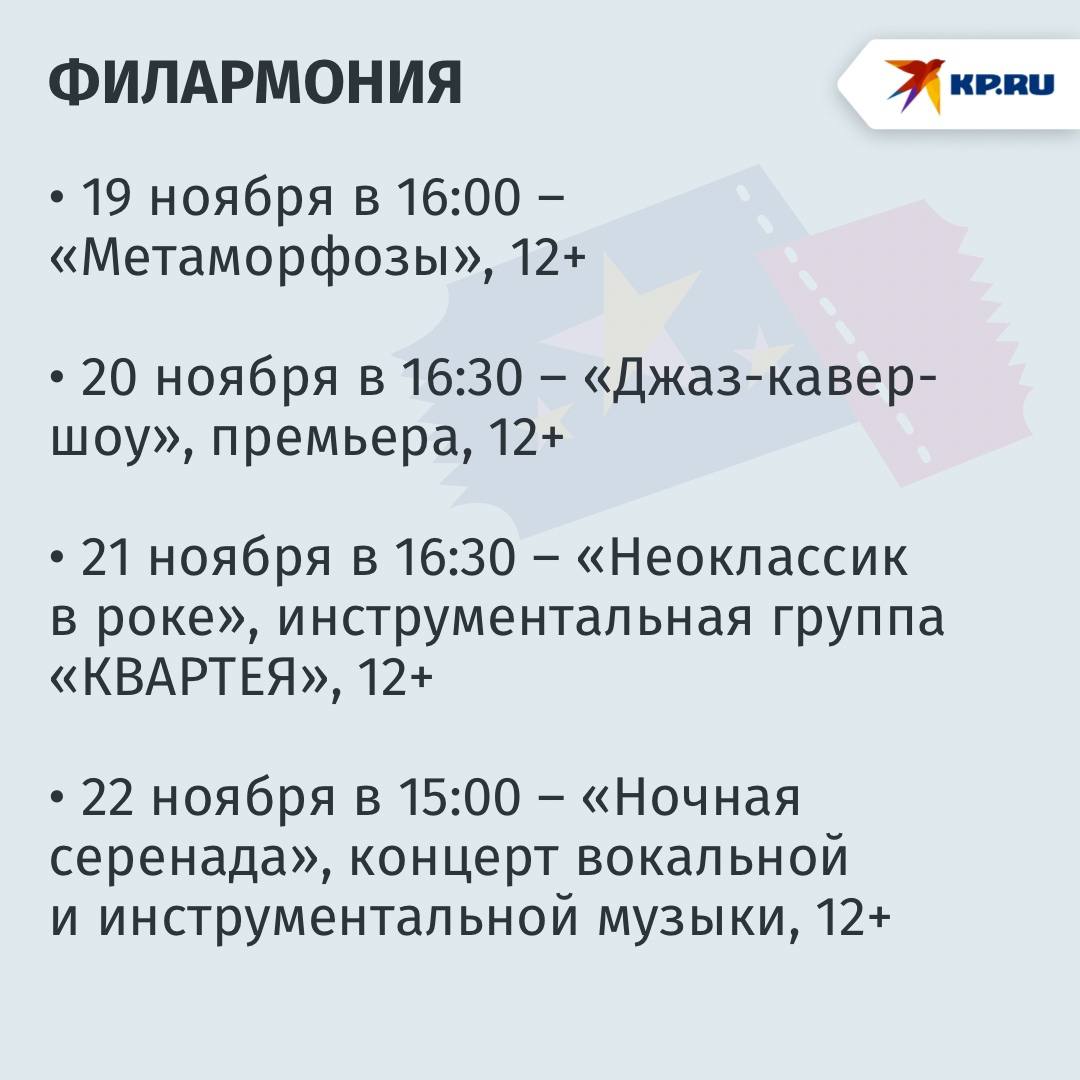 ФИЛАРМОНИЯ

KP.RU

• 19 ноября в 16:00 – «Метаморфозы», 12+

• 20 ноября в 16:30 – «Джаз-кавер-шоу», премьера, 12+

• 21 ноября в 16:30 – «Неоклассик в роке», инструментальная группа «КВАРТЕЯ», 12+

• 22 ноября в 15:00 – «Ночная серенада», концерт вокальной и инструментальной музыки, 12+